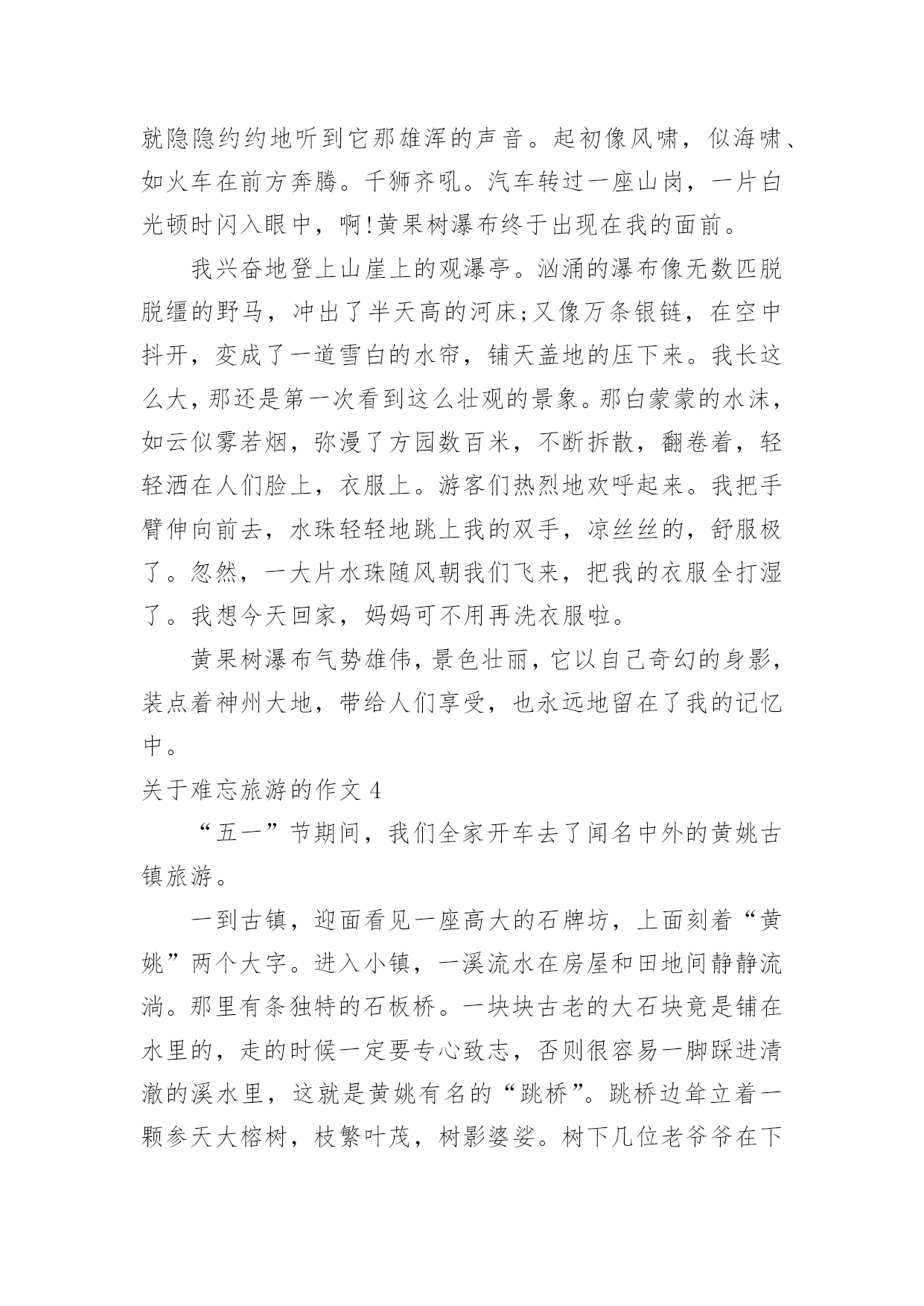 就隐隐约约地听到它那雄浑的声音。起初像风啸，似海啸、如火车在前方奔腾。千狮齐吼。汽车转过一座山岗，一片白光顿时闪入眼中，啊!黄果树瀑布终于出现在我的面前。

我兴奋地登上山崖上的观瀑亭。汹涌的瀑布像无数匹脱脱缰的野马，冲出了半天高的河床;又像万条银链，在空中抖开，变成了一道雪白的水帘，铺天盖地的压下来。我长这么大，那还是第一次看到这么壮观的景象。那白蒙蒙的水沫，如云似雾若烟，弥漫了方园数百米，不断拆散，翻卷着，轻轻洒在人们脸上，衣服上。游客们热烈地欢呼起来。我把手臂伸向前去，水珠轻轻地跳上我的双手，凉丝丝的，舒服极了。忽然，一大片水珠随风朝我们飞来，把我的衣服全打湿了。我想今天回家，妈妈可不用再洗衣服啦。

黄果树瀑布气势雄伟，景色壮丽，它以自己奇幻的身影，装点着神州大地，带给人们享受，也永远地留在了我的记忆中。

关于难忘旅游的作文 4

“五一”节期间，我们全家开车去了闻名中外的黄姚古镇旅游。

一到古镇，迎面看见一座高大的石牌坊，上面刻着“黄姚”两个大字。进入小镇，一溪流水在房屋和田地间静静流淌。那里有条独特的石板桥。一块块古老的大石块竟是铺在水里的，走的时候一定要专心致志，否则很容易一脚踩进清澈的溪水里，这就是黄姚有名的“跳桥”。跳桥边耸立着一颗参天大榕树，枝繁叶茂，树影婆娑。树下几位老爷爷在下